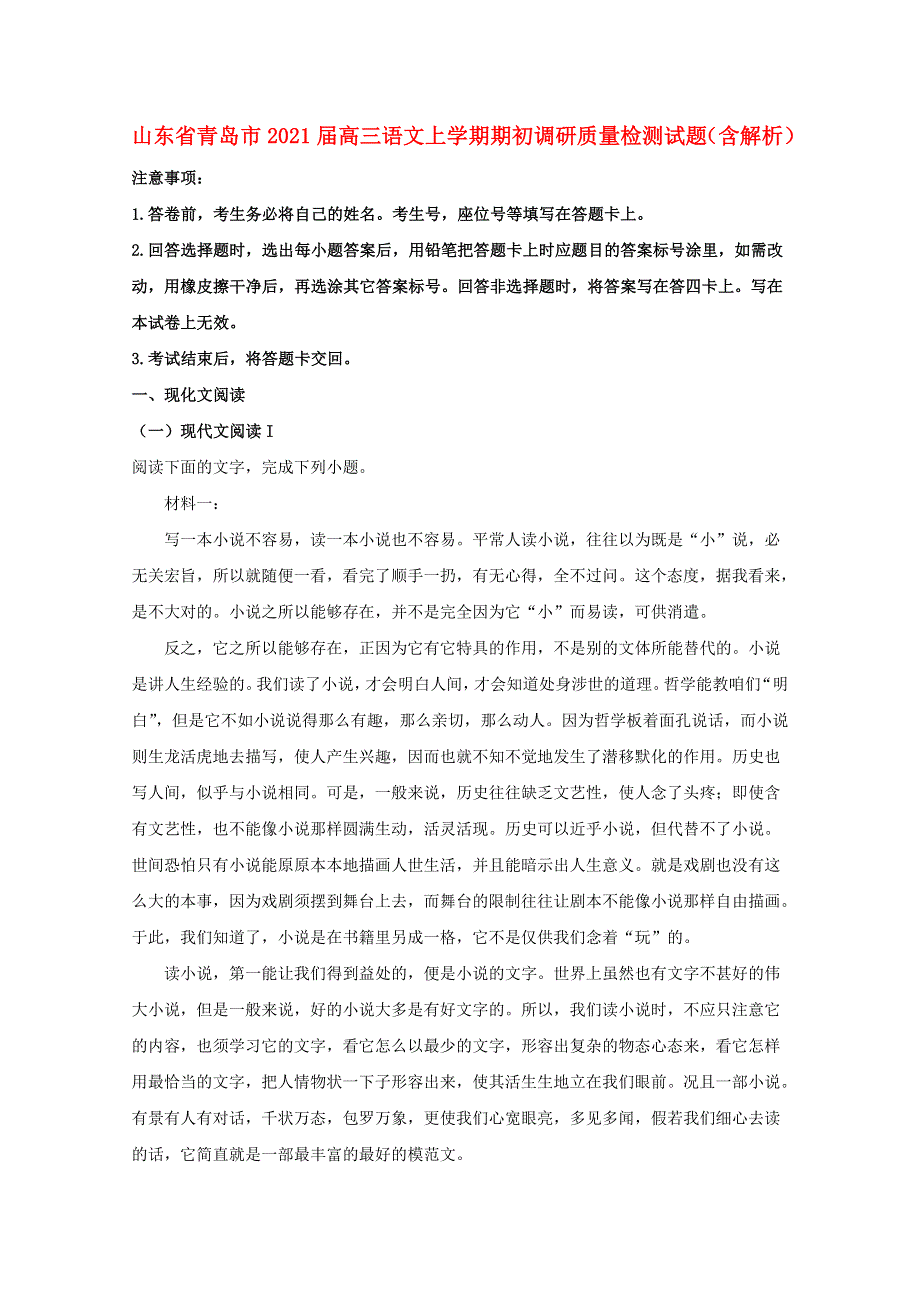 山东省青岛市2021届高三语文上学期期初调研质量检测试题(含解析)

注意事项:

1.答卷前，考生务必将自己的姓名。考生号，座位号等填写在答题卡上。

2.回答选择题时，选出每小题答案后，用铅笔把答题卡上时应题目的答案标号涂里，如需改动，用橡皮擦干净后，再选涂其它答案标号。回答非选择题时，将答案写在答四卡上。写在本试卷上无效。

3.考试结束后，将答题卡交回。

一、现化文阅读

（一）现代文阅读Ⅰ

阅读下面的文字，完成下列小题。

材料一:

写一本小说不容易，读一本小说也不容易。平常人读小说，往往以为既是“小”说，必无关宏旨，所以就随便一看，看完了顺手一扔，有无心得，全不过问。这个态度，据我看来，是不大对的。小说之所以能够存在，并不是完全因为它“小”而易读，可供消遣。

反之，它之所以能够存在，正因为它有它特具的作用，不是别的文体所能替代的。小说是讲人生经验的。我们读了小说，才会明白人间，才会知道处身涉世的道理。哲学能教咱们“明白”，但是它不如小说说得那么有趣，那么亲切，那么动人。因为哲学板着面孔说话，而小说则生龙活虎地去描写，使人产生兴趣，因而也就不知不觉地发生了潜移默化的作用。历史也写人间，似乎与小说相同。可是，一般来说，历史往往缺乏文艺性，使人念了头疼;即使含有文艺性，也不能像小说那样圆满生动，活灵活现。历史可以近乎小说，但代替不了小说。世间恐怕只有小说能原原本本地描画人世生活，并且能暗示出人生意义。就是戏剧也没有这么大的本事，因为戏剧须摆到舞台上去，而舞台的限制往往让剧本不能像小说那样自由描画。于此，我们知道了，小说是在书籍里另成一格，它不是仅供我们念着“玩”的。

读小说，第一能让我们得到益处的，便是小说的文字。世界上虽然也有文字不甚好的伟大小说，但是一般来说，好的小说大多是有好文字的。所以，我们读小说时，不应只注意它的内容，也须学习它的文字，看它怎么以最少的文字，形容出复杂的物态心态来，看它怎样用最恰当的文字，把人情物状一下子形容出来，使其活生生地立在我们眼前。况且一部小说。有景有人有对话，千状万态，包罗万象，更使我们心宽眼亮，多见多闻，假若我们细心去读的话，它简直就是一部最丰富的最好的模范文。